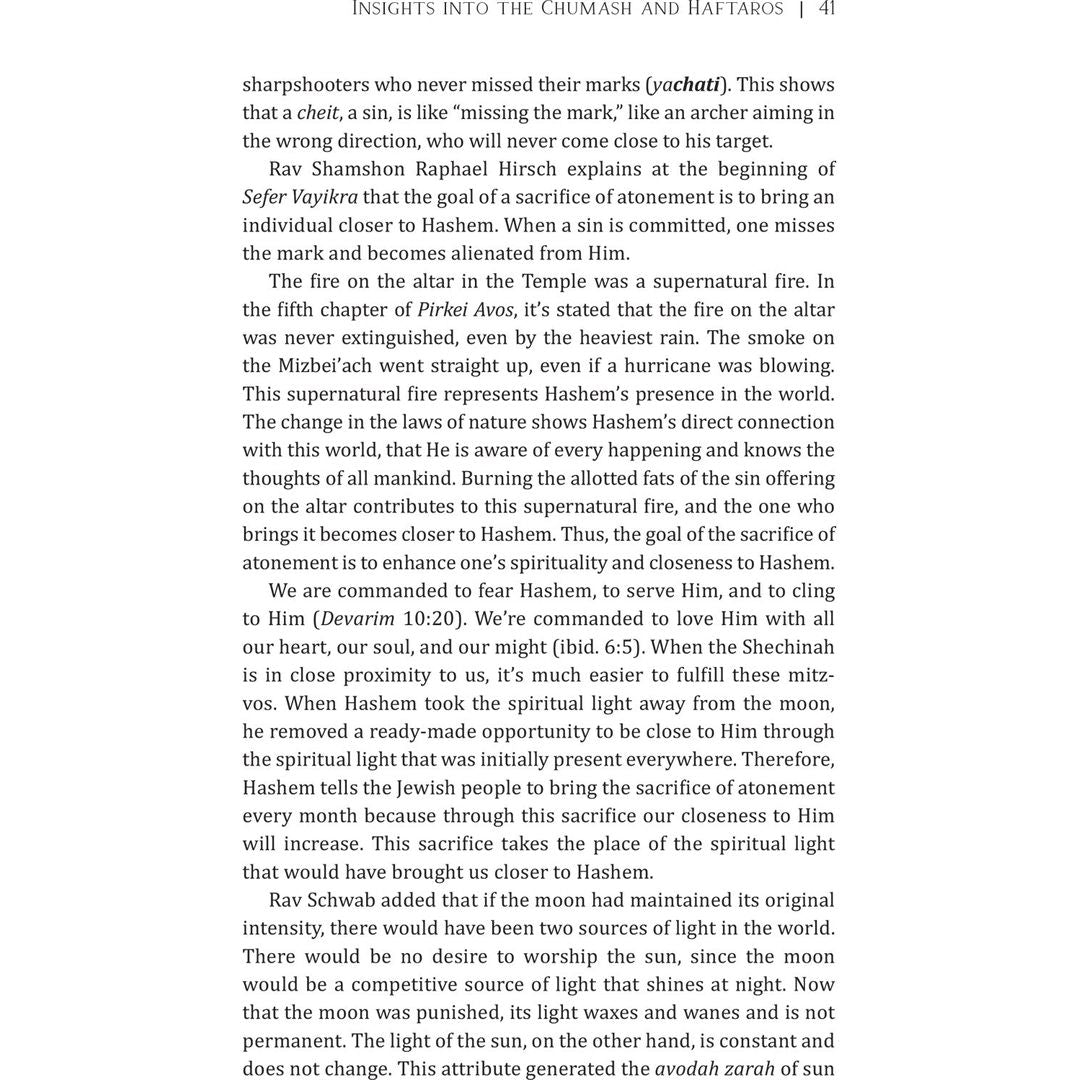 Insights into the Chumash and Haftaros | 41

sharpshooters who never missed their marks (yachati). This shows that a cheit, a sin, is like "missing the mark," like an archer aiming in the wrong direction, who will never come close to his target.

Rav Shamshon Raphael Hirsch explains at the beginning of Sefer Vayikra that the goal of a sacrifice of atonement is to bring an individual closer to Hashem. When a sin is committed, one misses the mark and becomes alienated from Him.

The fire on the altar in the Temple was a supernatural fire. In the fifth chapter of Pirkei Avos, it's stated that the fire on the altar was never extinguished, even by the heaviest rain. The smoke on the Mizbei'ach went straight up, even if a hurricane was blowing. This supernatural fire represents Hashem's presence in the world. The change in the laws of nature shows Hashem's direct connection with this world, that He is aware of every happening and knows the thoughts of all mankind. Burning the allotted fats of the sin offering on the altar contributes to this supernatural fire, and the one who brings it becomes closer to Hashem. Thus, the goal of the sacrifice of atonement is to enhance one's spirituality and closeness to Hashem.

We are commanded to fear Hashem, to serve Him, and to cling to Him (Devarim 10:20). We're commanded to love Him with all our heart, our soul, and our might (ibid. 6:5). When the Shechinah is in close proximity to us, it's much easier to fulfill these mitzvos. When Hashem took the spiritual light away from the moon, he removed a ready-made opportunity to be close to Him through the spiritual light that was initially present everywhere. Therefore, Hashem tells the Jewish people to bring the sacrifice of atonement every month because through this sacrifice our closeness to Him will increase. This sacrifice takes the place of the spiritual light that would have brought us closer to Hashem.

Rav Schwab added that if the moon had maintained its original intensity, there would have been two sources of light in the world. There would be no desire to worship the sun, since the moon would be a competitive source of light that shines at night. Now that the moon was punished, its light waxes and wanes and is not permanent. The light of the sun, on the other hand, is constant and does not change. This attribute generated the avodah zarah of sun